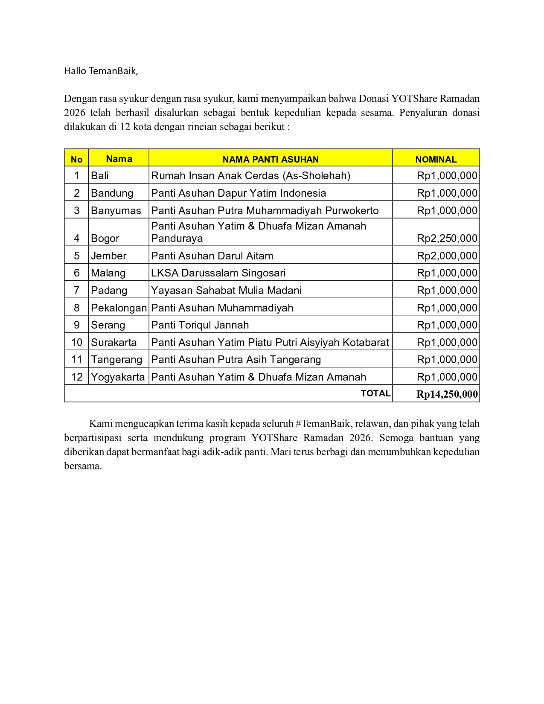 Hallo TemanBaik,

Dengan rasa syukur dengan rasa syukur, kami menyampaikan bahwa Donasi YOTShare Ramadan 2026 telah berhasil disalurkan sebagai bentuk kepedulian kepada sesama. Penyaluran donasi dilakukan di 12 kota dengan rincian sebagai berikut :

| No | Nama | NAMA PANTI ASUHAN | NOMINAL |
|---|---|---|---|
| 1 | Bali | Rumah Insan Anak Cerdas (As-Sholehah) | Rp1,000,000 |
| 2 | Bandung | Panti Asuhan Dapur Yatim Indonesia | Rp1,000,000 |
| 3 | Banyumas | Panti Asuhan Putra Muhammadiyah Purwokerto | Rp1,000,000 |
| 4 | Bogor | Panti Asuhan Yatim & Dhuafa Mizan Amanah Panduraya | Rp2,250,000 |
| 5 | Jember | Panti Asuhan Darul Aitam | Rp2,000,000 |
| 6 | Malang | LKSA Darussalam Singosari | Rp1,000,000 |
| 7 | Padang | Yayasan Sahabat Mulia Madani | Rp1,000,000 |
| 8 | Pekalongan | Panti Asuhan Muhammadiyah | Rp1,000,000 |
| 9 | Serang | Panti Toriqul Jannah | Rp1,000,000 |
| 10 | Surakarta | Panti Asuhan Yatim Piatu Putri Aisyiyah Kotabarat | Rp1,000,000 |
| 11 | Tangerang | Panti Asuhan Putra Asih Tangerang | Rp1,000,000 |
| 12 | Yogyakarta | Panti Asuhan Yatim & Dhuafa Mizan Amanah | Rp1,000,000 |
| | | TOTAL | Rp14,250,000 |

Kami mengucapkan terima kasih kepada seluruh #TemanBaik, relawan, dan pihak yang telah berpartisipasi serta mendukung program YOTShare Ramadan 2026. Semoga bantuan yang diberikan dapat bermanfaat bagi adik-adik panti. Mari terus berbagi dan menumbuhkan kepedulian bersama.